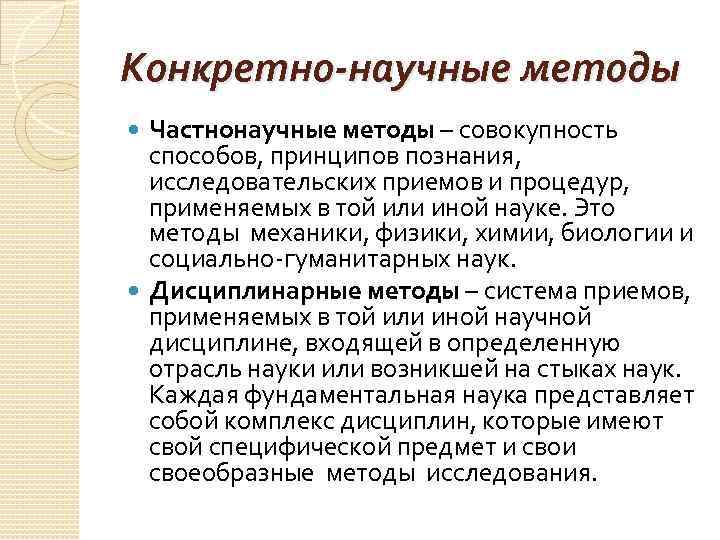 Конкретно-научные методы

Частнонаучные методы – совокупность способов, принципов познания, исследовательских приемов и процедур, применяемых в той или иной науке. Это методы механики, физики, химии, биологии и социально-гуманитарных наук.

Дисциплинарные методы – система приемов, применяемых в той или иной научной дисциплине, входящей в определенную отрасль науки или возникшей на стыках наук. Каждая фундаментальная наука представляет собой комплекс дисциплин, которые имеют свой специфической предмет и свои своеобразные методы исследования.